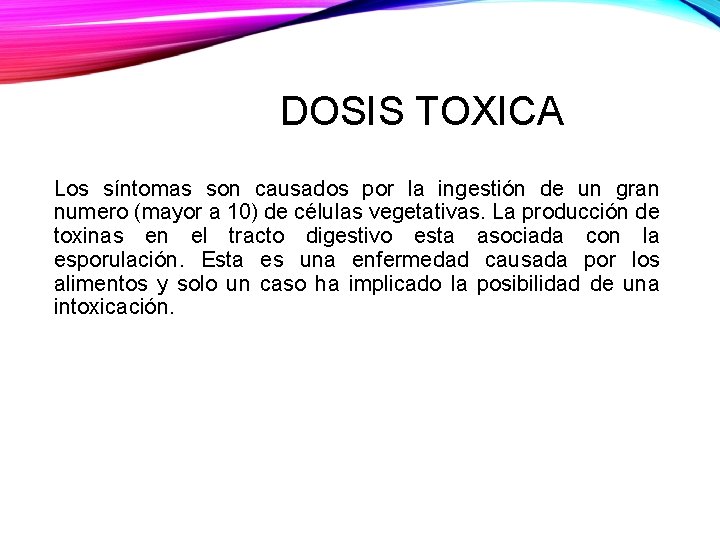 DOSIS TOXICA

Los síntomas son causados por la ingestión de un gran numero (mayor a 10) de células vegetativas. La producción de toxinas en el tracto digestivo esta asociada con la esporulación. Esta es una enfermedad causada por los alimentos y solo un caso ha implicado la posibilidad de una intoxicación.